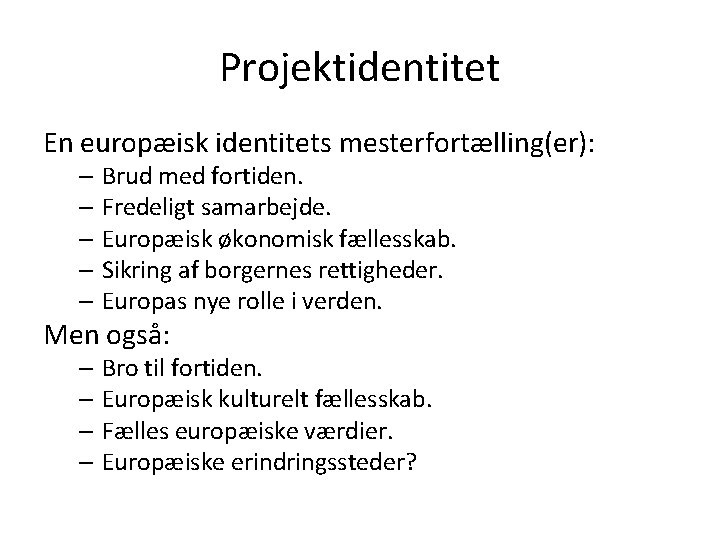 Projektidentitet

En europæisk identitets mesterfortælling(er):
– Brud med fortiden.
– Fredeligt samarbejde.
– Europæisk økonomisk fællesskab.
– Sikring af borgernes rettigheder.
– Europas nye rolle i verden.

Men også:
– Bro til fortiden.
– Europæisk kulturelt fællesskab.
– Fælles europæiske værdier.
– Europæiske erindringssteder?